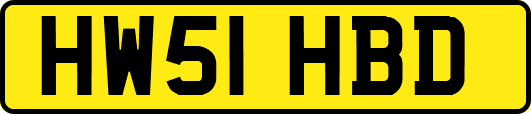 HW51 HBD